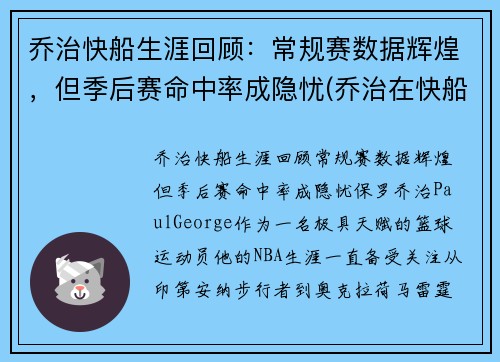 乔治快船生涯回顾：常规赛数据辉煌，但季后赛命中率成隐忧(乔治在快船

乔治快船生涯回顾常规赛数据辉煌但季后赛命中率成隐忧保罗乔治PaulGeorge作为一名极具天赋的篮球运动员他的NBA生涯一直备受关注从印第安纳步行者到奥克拉荷马雷霆